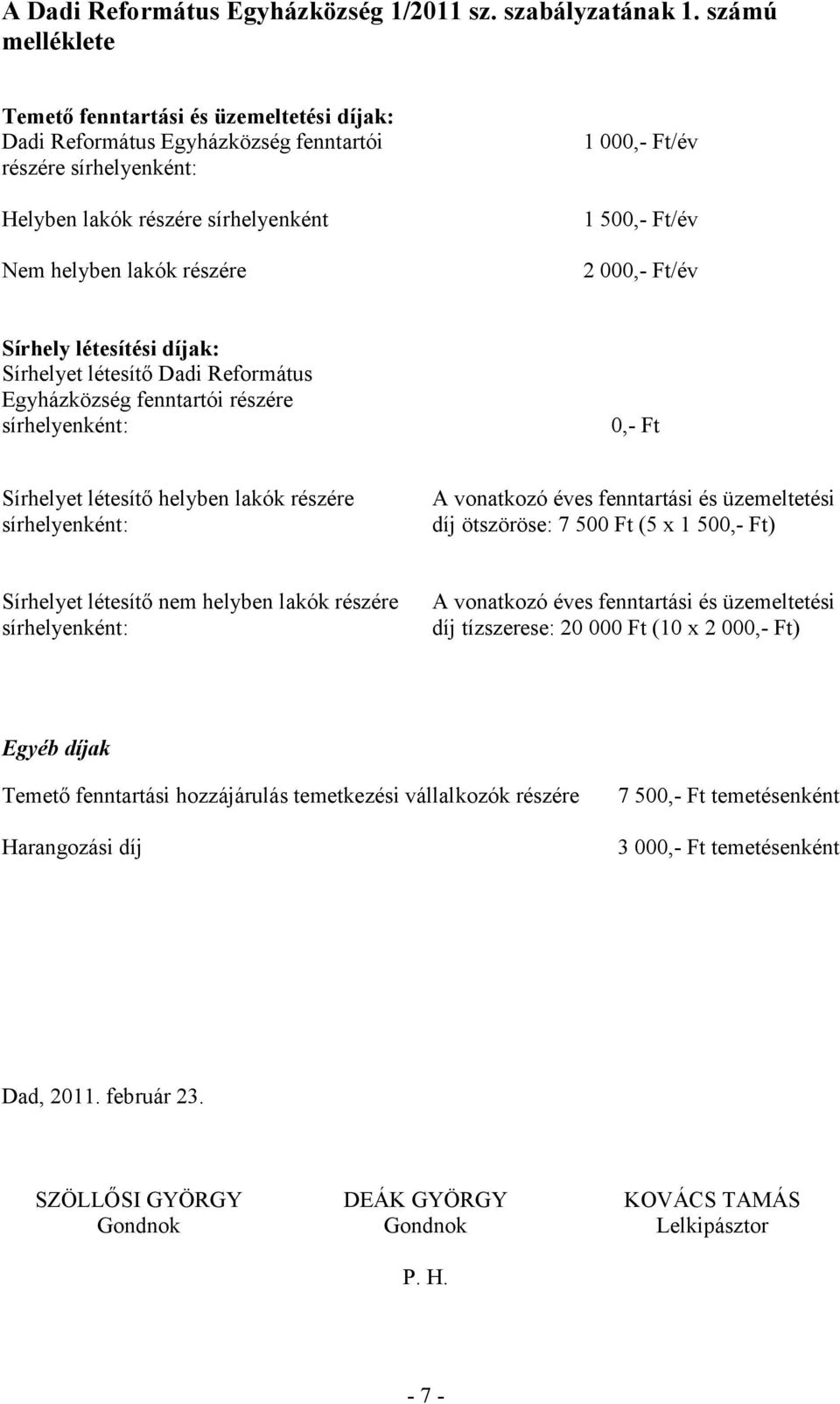 A Dadi Református Egyházközség 1/2011 sz. szabályzatának 1. számú melléklete

Temető fenntartási és üzemeltetési díjak:
Dadi Református Egyházközség fenntartói részére sírhelyenként: 1 000,- Ft/év

Helyben lakók részére sírhelyenként 1 500,- Ft/év

Nem helyben lakók részére 2 000,- Ft/év

Sírhely létesítési díjak:
Sírhelyet létesítő Dadi Református Egyházközség fenntartói részére sírhelyenként: 0,- Ft

Sírhelyet létesítő helyben lakók részére sírhelyenként: A vonatkozó éves fenntartási és üzemeltetési díj ötszöröse: 7 500 Ft (5 x 1 500,- Ft)

Sírhelyet létesítő nem helyben lakók részére sírhelyenként: A vonatkozó éves fenntartási és üzemeltetési díj tízszerese: 20 000 Ft (10 x 2 000,- Ft)

Egyéb díjak

Temető fenntartási hozzájárulás temetkezési vállalkozók részére 7 500,- Ft temetésenként

Harangozási díj 3 000,- Ft temetésenként

Dad, 2011. február 23.

SZÖLLŐSI GYÖRGY
Gondnok

DEÁK GYÖRGY
Gondnok

KOVÁCS TAMÁS
Lelkipásztor

P. H.

- 7 -